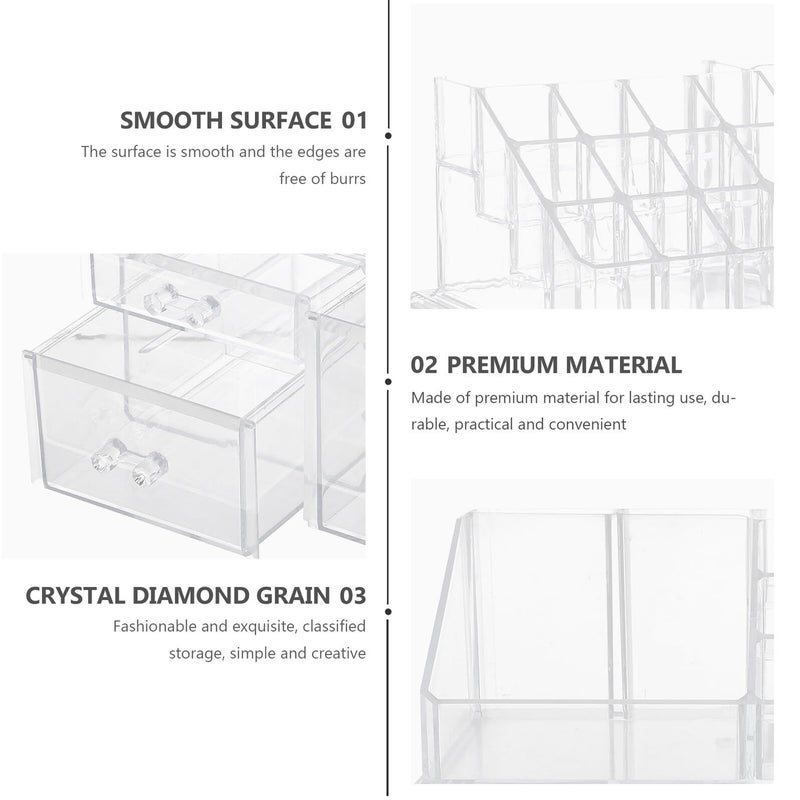 SMOOTH SURFACE 01

The surface is smooth and the edges are free of burrs

02 PREMIUM MATERIAL

Made of premium material for lasting use, durable, practical and convenient

CRYSTAL DIAMOND GRAIN 03

Fashionable and exquisite, classified storage, simple and creative